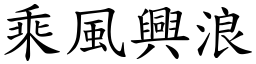 乘風興浪